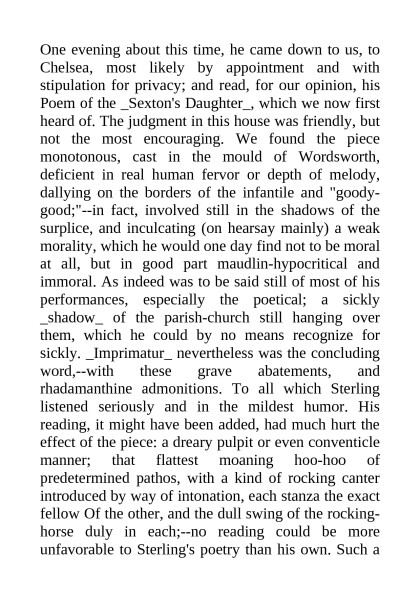 One evening about this time, he came down to us, to Chelsea, most likely by appointment and with stipulation for privacy; and read, for our opinion, his Poem of the _Sexton's Daughter_, which we now first heard of. The judgment in this house was friendly, but not the most encouraging. We found the piece monotonous, cast in the mould of Wordsworth, deficient in real human fervor or depth of melody, dallying on the borders of the infantile and "goody-good;"--in fact, involved still in the shadows of the surplice, and inculcating (on hearsay mainly) a weak morality, which he would one day find not to be moral at all, but in good part maudlin-hypocritical and immoral. As indeed was to be said still of most of his performances, especially the poetical; a sickly _shadow_ of the parish-church still hanging over them, which he could by no means recognize for sickly. _Imprimatur_ nevertheless was the concluding word,--with these grave abatements, and rhadamanthine admonitions. To all which Sterling listened seriously and in the mildest humor. His reading, it might have been added, had much hurt the effect of the piece: a dreary pulpit or even conventicle manner; that flattest moaning hoo-hoo of predetermined pathos, with a kind of rocking canter introduced by way of intonation, each stanza the exact fellow Of the other, and the dull swing of the rocking-horse duly in each;--no reading could be more unfavorable to Sterling's poetry than his own. Such a